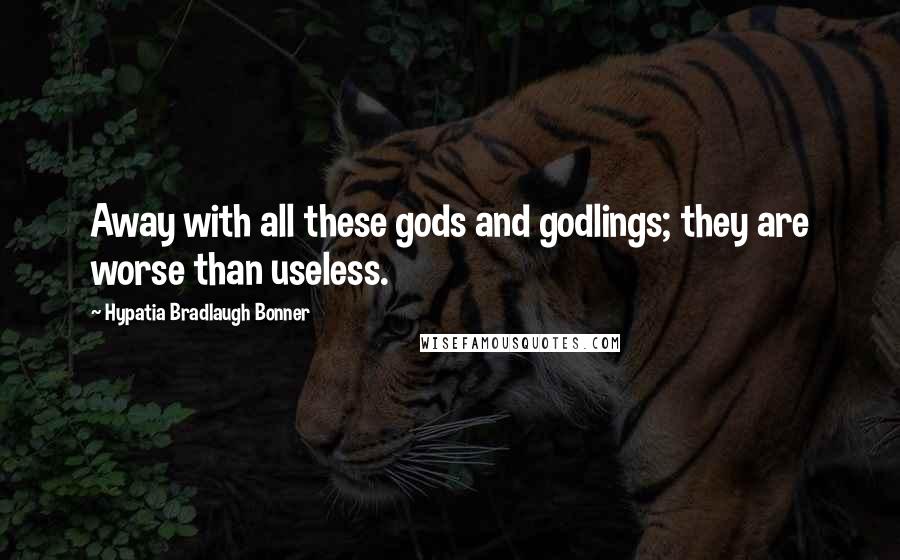 Away with all these gods and godlings; they are worse than useless.

— Hypatia Bradlaugh Bonner

WISEFAMOUSQUOTES.COM